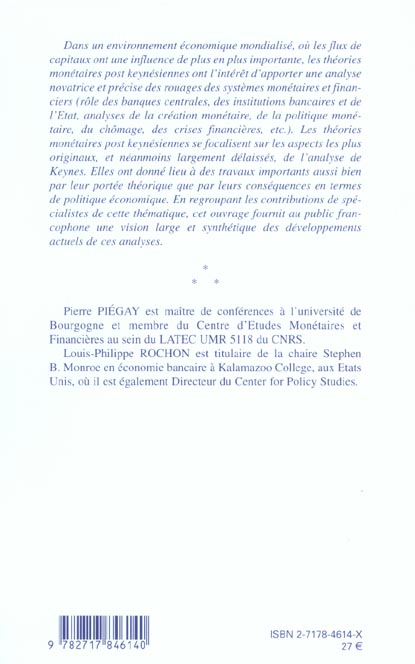 Dans un environnement économique mondialisé, où les flux de capitaux ont une influence de plus en plus importante, les théories monétaires post keynésiennes ont l'intérêt d'apporter une analyse novatrice et précise des rouages des systèmes monétaires et financiers (rôle des banques centrales, des institutions bancaires et de l'Etat, analyses de la création monétaire, de la politique monétaire, du chômage, des crises financières, etc.). Les théories monétaires post keynésiennes se focalisent sur les aspects les plus originaux, et néanmoins largement délaissés, de l'analyse de Keynes. Elles ont donné lieu à des travaux importants aussi bien par leur portée théorique que par leurs conséquences en termes de politique économique. En regroupant les contributions de spécialistes de cette thématique, cet ouvrage fournit au public francophone une vision large et synthétique des développements actuels de ces analyses.

*
* *

Pierre PIÉGAY est maître de conférences à l'université de Bourgogne et membre du Centre d'Etudes Monétaires et Financières au sein du LATEC UMR 5118 du CNRS.

Louis-Philippe ROCHON est titulaire de la chaire Stephen B. Monroe en économie bancaire à Kalamazoo College, aux Etats Unis, où il est également Directeur du Center for Policy Studies.

9 782717 846140

ISBN 2-7178-4614-X
27 €